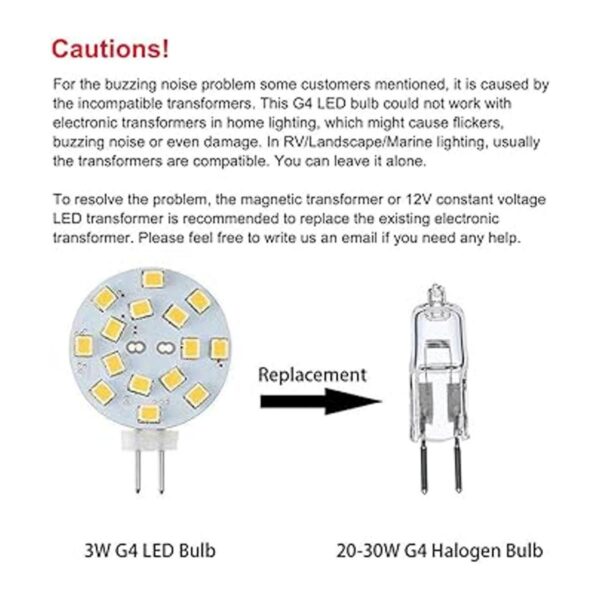 Cautions!

For the buzzing noise problem some customers mentioned, it is caused by the incompatible transformers. This G4 LED bulb could not work with electronic transformers in home lighting, which might cause flickers, buzzing noise or even damage. In RV/Landscape/Marine lighting, usually the transformers are compatible. You can leave it alone.

To resolve the problem, the magnetic transformer or 12V constant voltage LED transformer is recommended to replace the existing electronic transformer. Please feel free to write us an email if you need any help.

Replacement

3W G4 LED Bulb

20-30W G4 Halogen Bulb